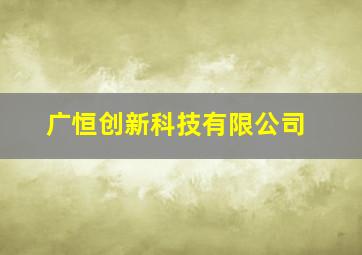 广恒创新科技有限公司